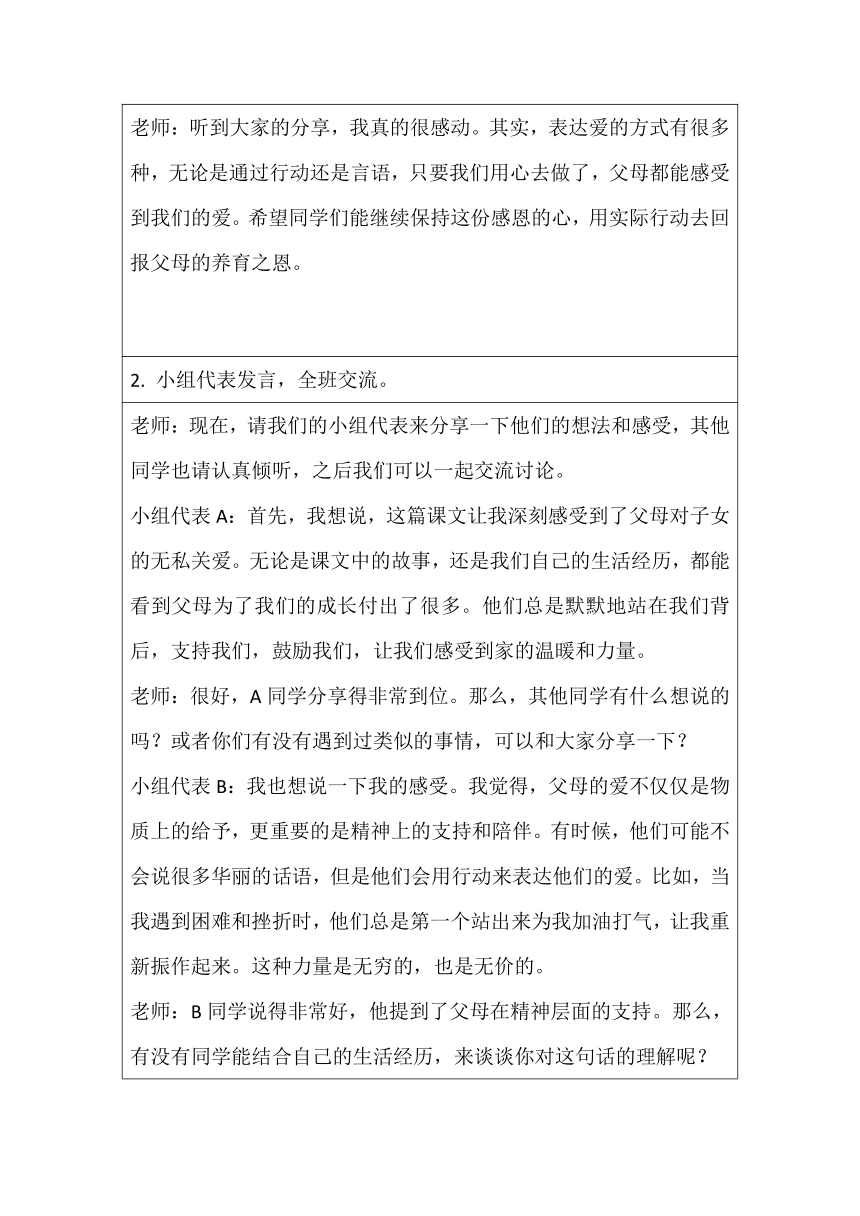 老师：听到大家的分享，我真的很感动。其实，表达爱的方式有很多种，无论是通过行动还是言语，只要我们用心去做了，父母都能感受到我们的爱。希望同学们能继续保持这份感恩的心，用实际行动去回报父母的养育之恩。

2. 小组代表发言，全班交流。

老师：现在，请我们的小组代表来分享一下他们的想法和感受，其他同学也请认真倾听，之后我们可以一起交流讨论。

小组代表 A：首先，我想说，这篇课文让我深刻感受到了父母对子女的无私关爱。无论是课文中的故事，还是我们自己的生活经历，都能看到父母为了我们的成长付出了很多。他们总是默默地站在我们背后，支持我们，鼓励我们，让我们感受到家的温暖和力量。

老师：很好，A 同学分享得非常到位。那么，其他同学有什么想说的吗？或者你们有没有遇到过类似的事情，可以和大家分享一下？

小组代表 B：我也想说一下我的感受。我觉得，父母的爱不仅仅是物质上的给予，更重要的是精神上的支持和陪伴。有时候，他们可能不会说很多华丽的话语，但是他们会用行动来表达他们的爱。比如，当我遇到困难和挫折时，他们总是第一个站出来为我加油打气，让我重新振作起来。这种力量是无穷的，也是无价的。

老师：B 同学说得非常好，他提到了父母在精神层面的支持。那么，有没有同学能结合自己的生活经历，来谈谈你对这句话的理解呢？